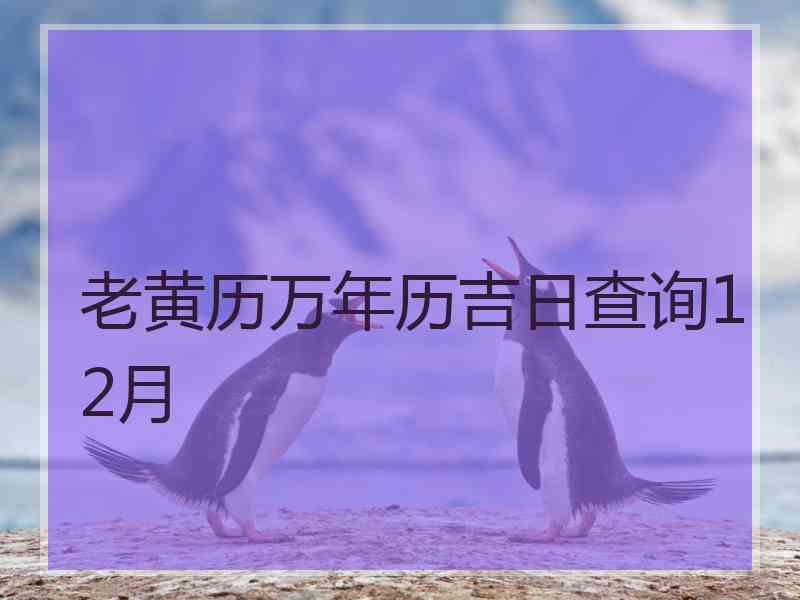 老黄历万年历吉日查询12月